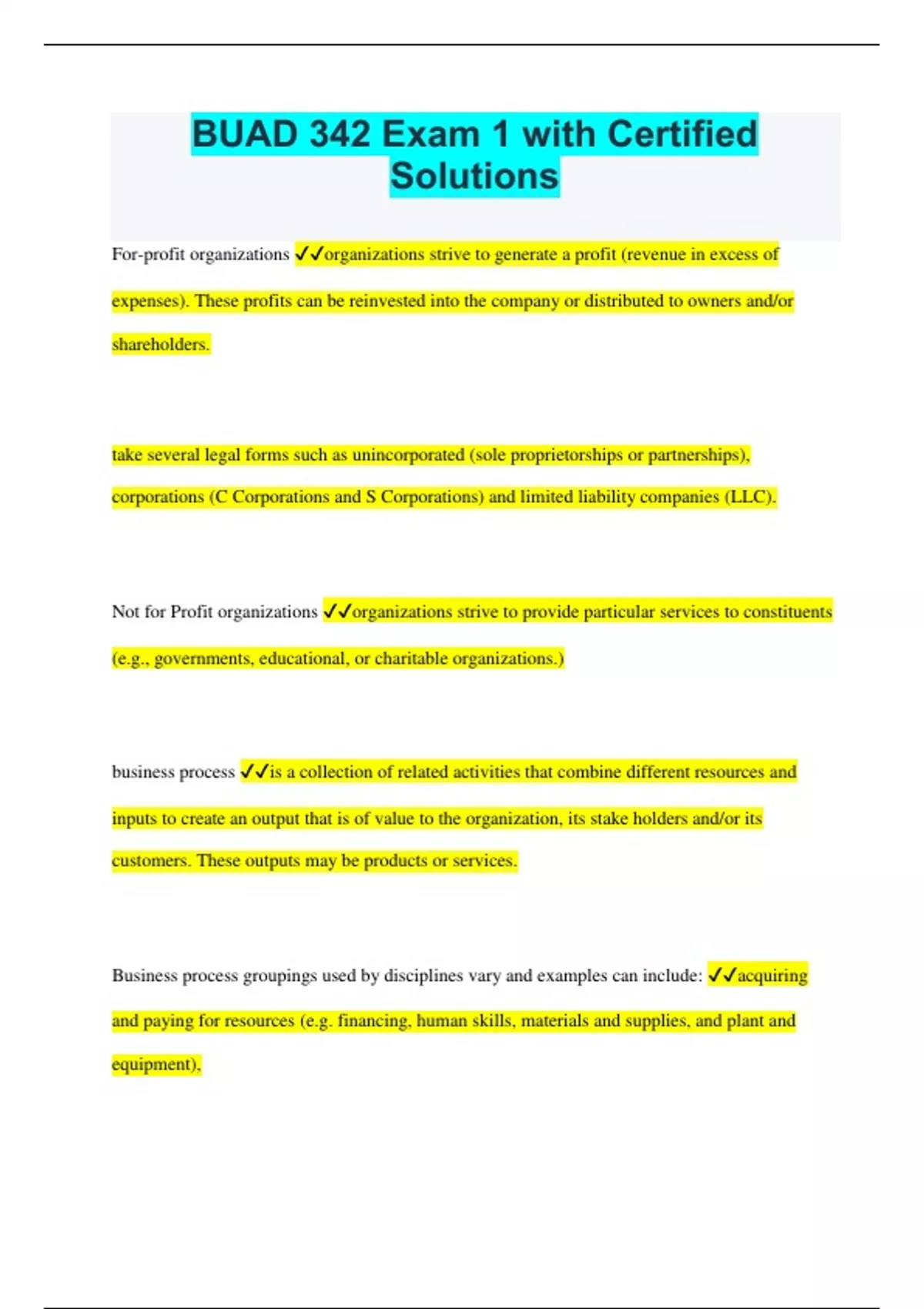 BUAD 342 Exam 1 with Certified Solutions

For-profit organizations ✓✓organizations strive to generate a profit (revenue in excess of expenses). These profits can be reinvested into the company or distributed to owners and/or shareholders.

take several legal forms such as unincorporated (sole proprietorships or partnerships), corporations (C Corporations and S Corporations) and limited liability companies (LLC).

Not for Profit organizations ✓✓organizations strive to provide particular services to constituents (e.g., governments, educational, or charitable organizations.)

business process ✓✓is a collection of related activities that combine different resources and inputs to create an output that is of value to the organization, its stake holders and/or its customers. These outputs may be products or services.

Business process groupings used by disciplines vary and examples can include: ✓✓acquiring and paying for resources (e.g. financing, human skills, materials and supplies, and plant and equipment),